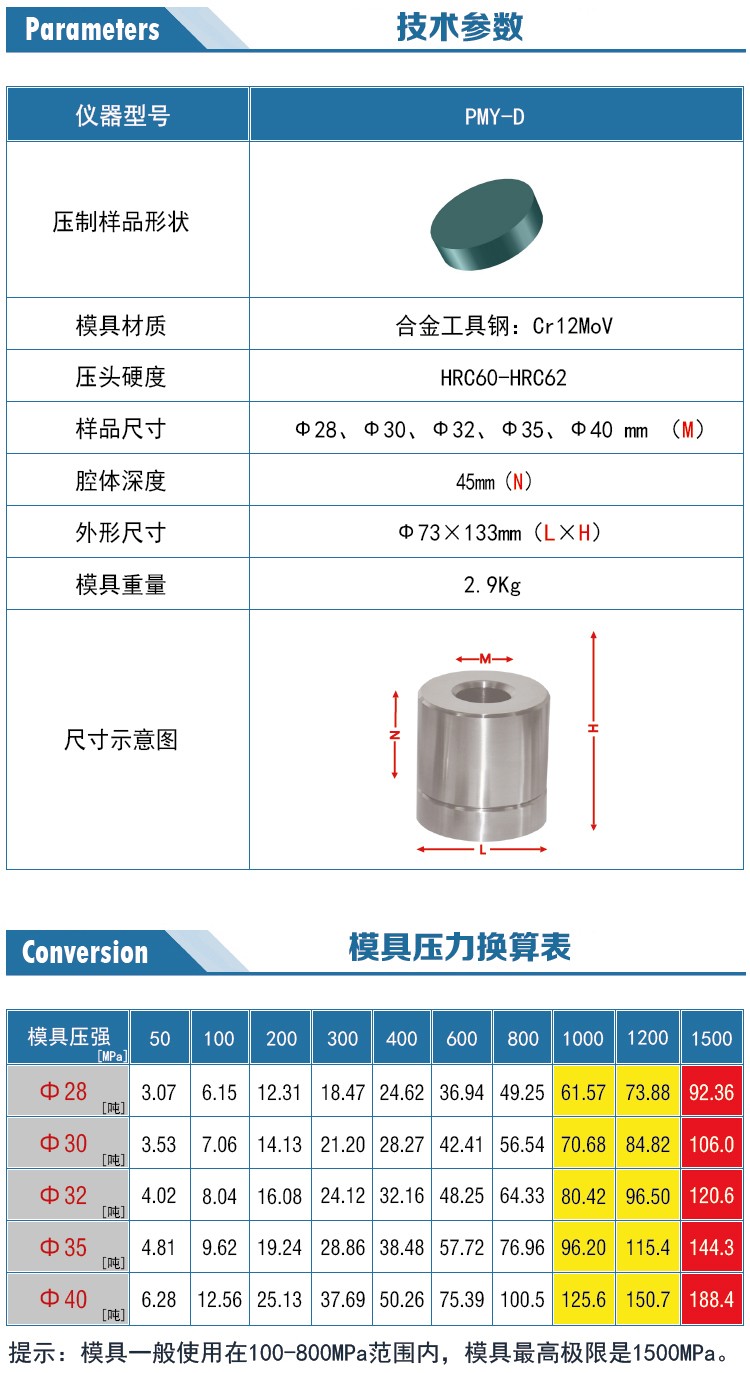 Parameters 技术参数

| 仪器型号 | PMY-D |
|---|---|
| 压制样品形状 | |
| 模具材质 | 合金工具钢：Cr12MoV |
| 压头硬度 | HRC60-HRC62 |
| 样品尺寸 | Φ28、Φ30、Φ32、Φ35、Φ40 mm （M） |
| 腔体深度 | 45mm（N） |
| 外形尺寸 | Φ73×133mm（L×H） |
| 模具重量 | 2.9Kg |
| 尺寸示意图 | M N H L |

Conversion 模具压力换算表

| 模具压强 [MPa] | 50 | 100 | 200 | 300 | 400 | 600 | 800 | 1000 | 1200 | 1500 |
|---|---|---|---|---|---|---|---|---|---|---|
| Φ28 [吨] | 3.07 | 6.15 | 12.31 | 18.47 | 24.62 | 36.94 | 49.25 | 61.57 | 73.88 | 92.36 |
| Φ30 [吨] | 3.53 | 7.06 | 14.13 | 21.20 | 28.27 | 42.41 | 56.54 | 70.68 | 84.82 | 106.0 |
| Φ32 [吨] | 4.02 | 8.04 | 16.08 | 24.12 | 32.16 | 48.25 | 64.33 | 80.42 | 96.50 | 120.6 |
| Φ35 [吨] | 4.81 | 9.62 | 19.24 | 28.86 | 38.48 | 57.72 | 76.96 | 96.20 | 115.4 | 144.3 |
| Φ40 [吨] | 6.28 | 12.56 | 25.13 | 37.69 | 50.26 | 75.39 | 100.5 | 125.6 | 150.7 | 188.4 |

提示：模具一般使用在100-800MPa范围内，模具最高极限是1500MPa。